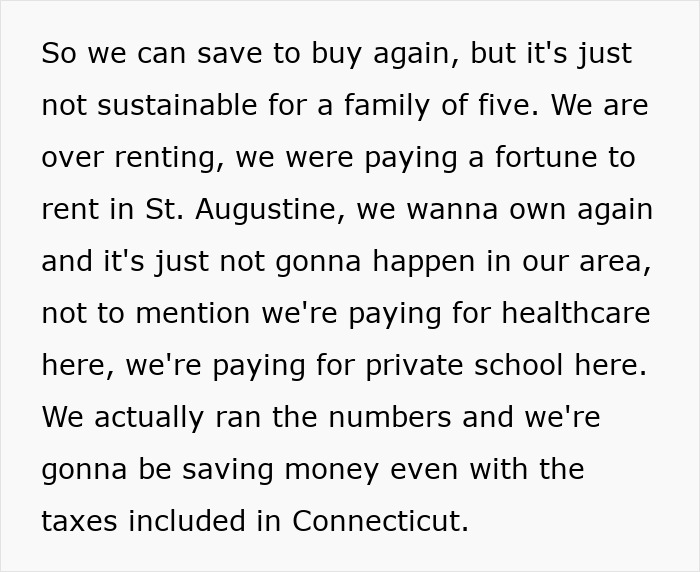 So we can save to buy again, but it's just not sustainable for a family of five. We are over renting, we were paying a fortune to rent in St. Augustine, we wanna own again and it's just not gonna happen in our area, not to mention we're paying for healthcare here, we're paying for private school here. We actually ran the numbers and we're gonna be saving money even with the taxes included in Connecticut.